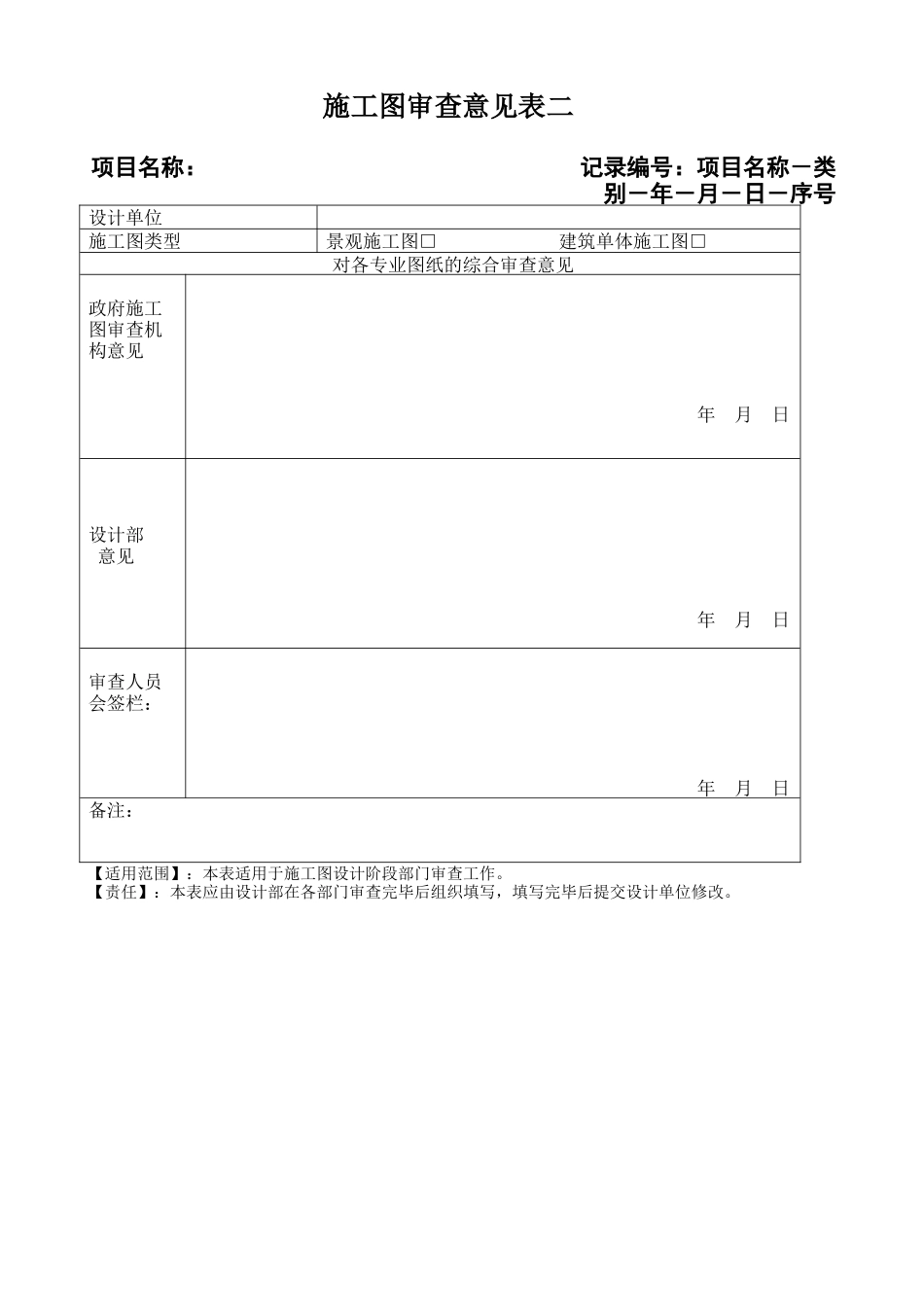 施工图审查意见表二

项目名称：

记录编号：项目名称－类别－年－月－日－序号

| 设计单位 | |
|---|---|
| 施工图类型 | 景观施工图□　　建筑单体施工图□ |
| 对各专业图纸的综合审查意见 | |
| 政府施工图审查机构意见 | 年　月　日 |
| 设计部意见 | 年　月　日 |
| 审查人员会签栏： | 年　月　日 |
| 备注： | |

【适用范围】：本表适用于施工图设计阶段部门审查工作。
【责任】：本表应由设计部在各部门审查完毕后组织填写，填写完毕后提交设计单位修改。